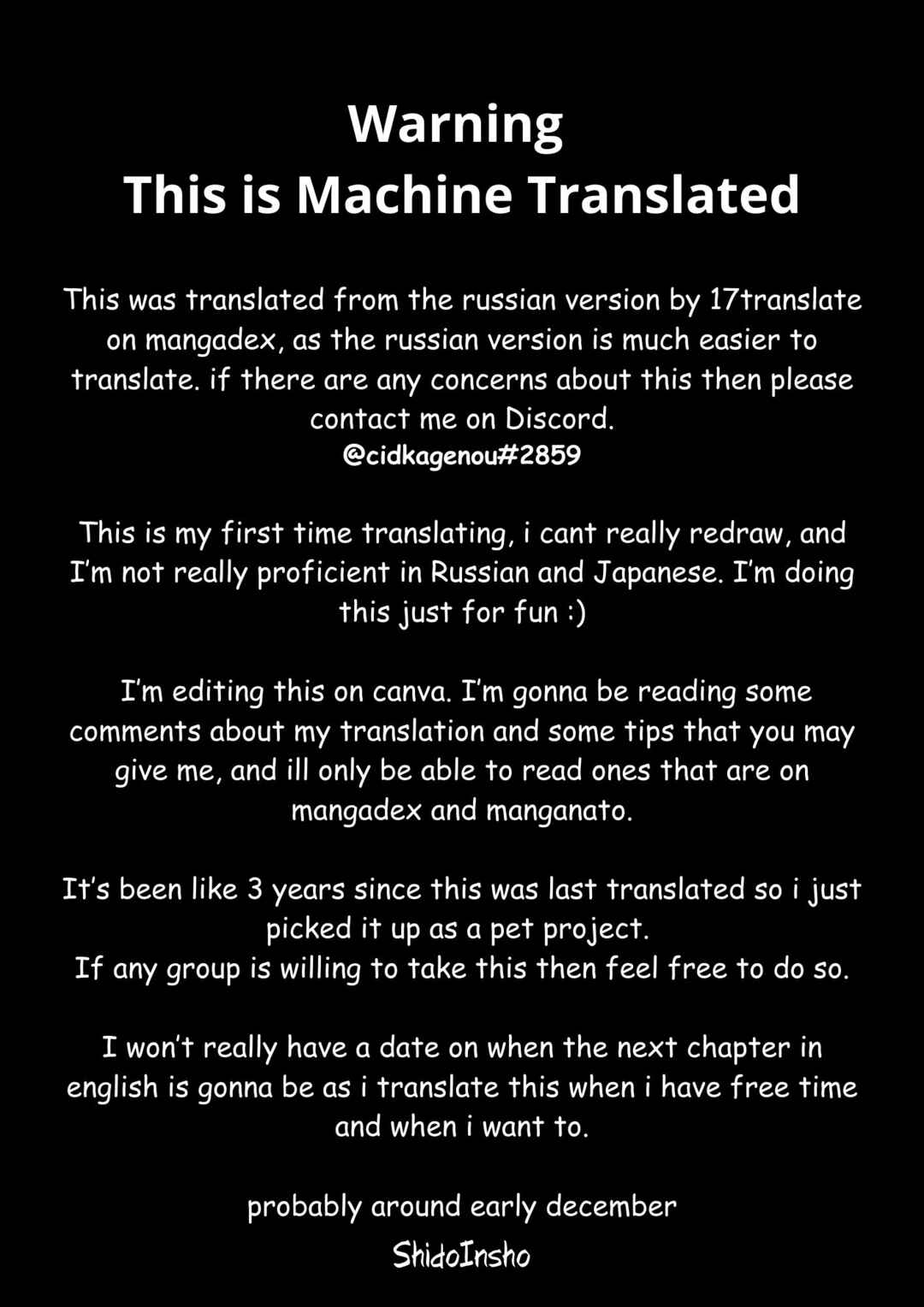 Warning
This is Machine Translated

This was translated from the russian version by 17translate on mangadex, as the russian version is much easier to translate. if there are any concerns about this then please contact me on Discord.
@cidkagenou#2859

This is my first time translating, i cant really redraw, and I'm not really proficient in Russian and Japanese. I'm doing this just for fun :)

I'm editing this on canva. I'm gonna be reading some comments about my translation and some tips that you may give me, and ill only be able to read ones that are on mangadex and manganato.

It's been like 3 years since this was last translated so i just picked it up as a pet project.
If any group is willing to take this then feel free to do so.

I won't really have a date on when the next chapter in english is gonna be as i translate this when i have free time and when i want to.

probably around early december
ShidoInsho